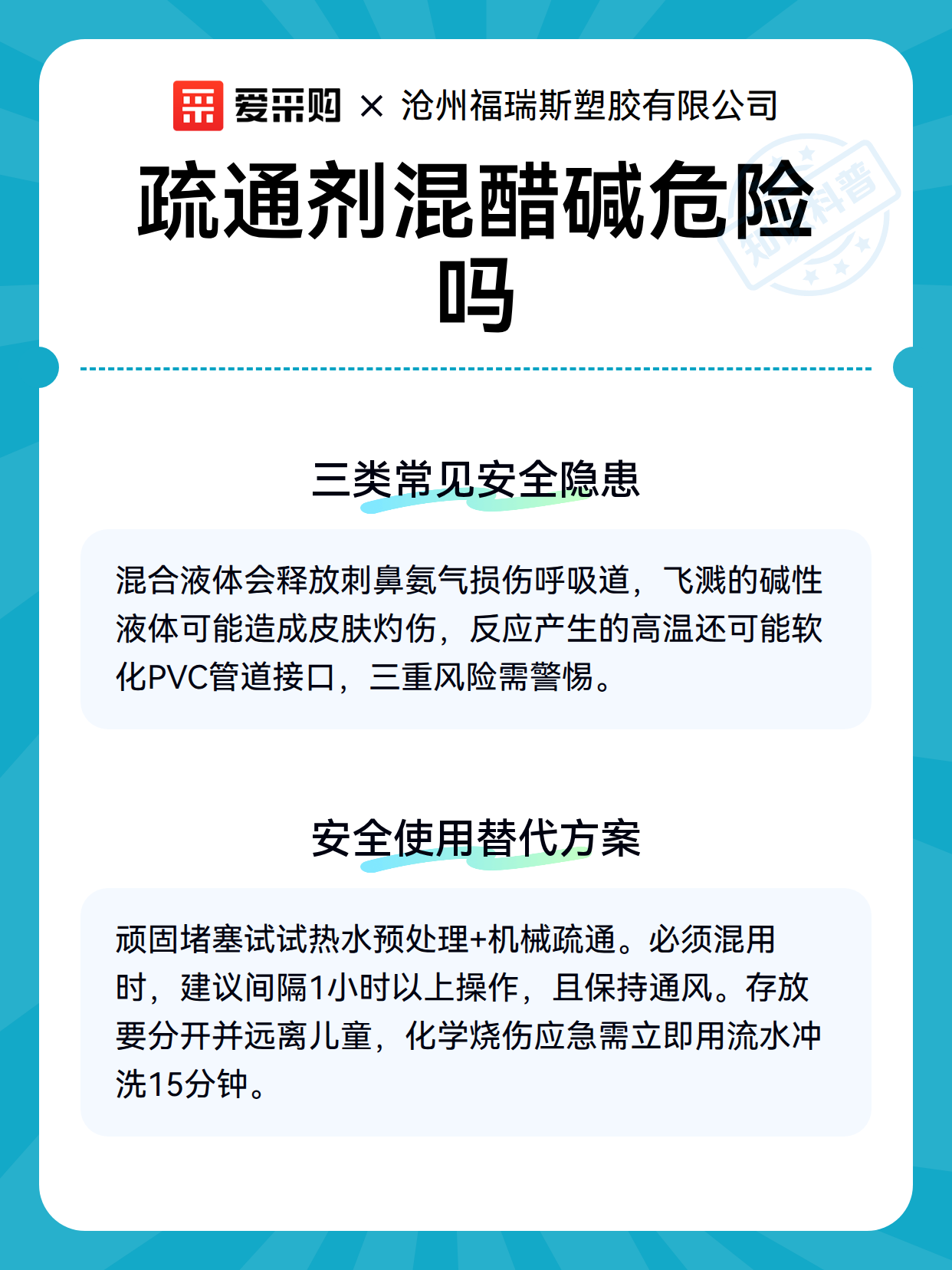 爱采购 × 沧州福瑞斯塑胶有限公司

疏通剂混醋碱危险吗

知识科普

三类常见安全隐患

混合液体会释放刺鼻氨气损伤呼吸道，飞溅的碱性液体可能造成皮肤灼伤，反应产生的高温还可能软化PVC管道接口，三重风险需警惕。

安全使用替代方案

顽固堵塞试试热水预处理+机械疏通。必须混用时，建议间隔1小时以上操作，且保持通风。存放要分开并远离儿童，化学烧伤应急需立即用流水冲洗15分钟。